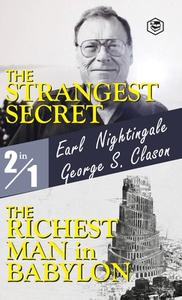 THE STRANGEST SECRET

2 in 1

Earl Nightingale
George S. Clason

THE RICHEST MAN in BABYLON